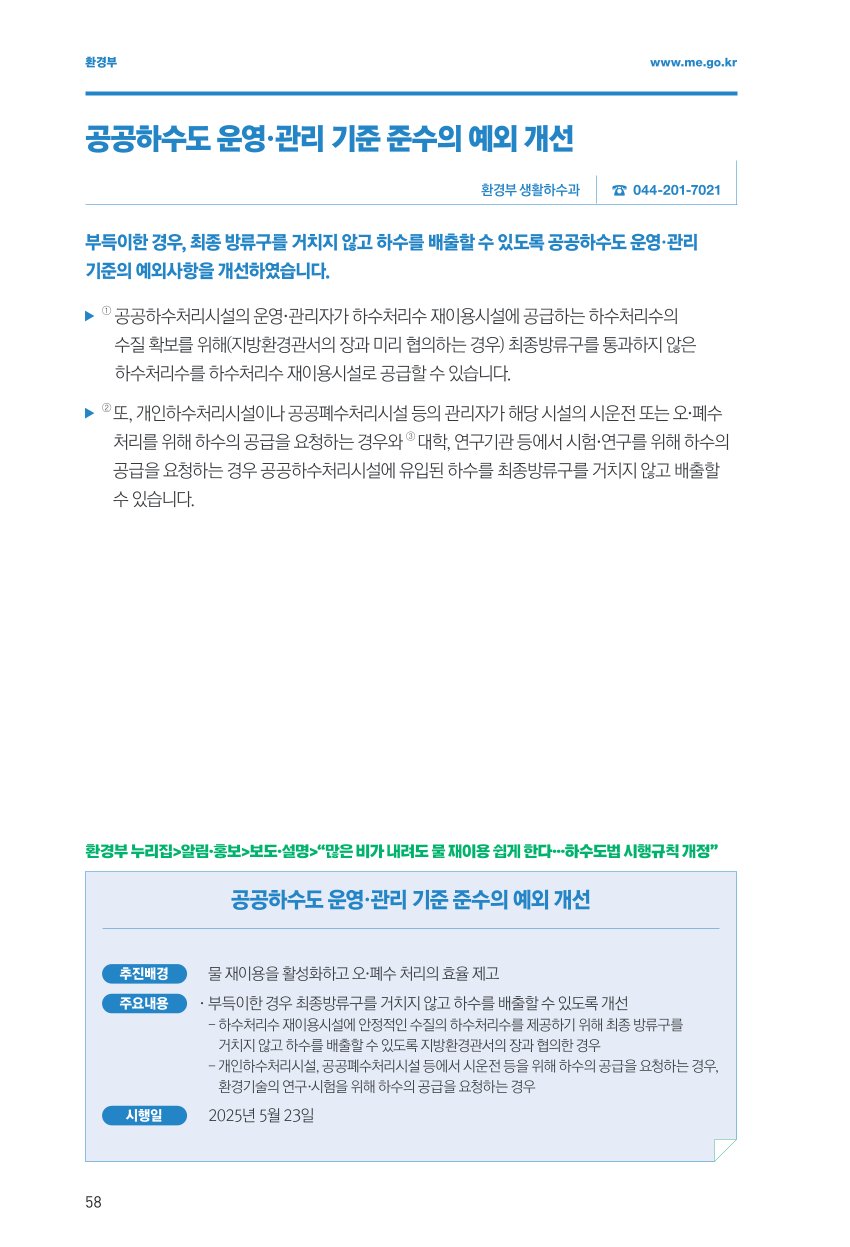 환경부

www.me.go.kr

공공하수도 운영·관리 기준 준수의 예외 개선

환경부 생활하수과

☎ 044-201-7021

부득이한 경우, 최종 방류구를 거치지 않고 하수를 배출할 수 있도록 공공하수도 운영·관리 기준의 예외사항을 개선하였습니다.

▶ ① 공공하수처리시설의 운영·관리자가 하수처리수 재이용시설에 공급하는 하수처리수의 수질 확보를 위해(지방환경관서의 장과 미리 협의하는 경우) 최종방류구를 통과하지 않은 하수처리수를 하수처리수 재이용시설로 공급할 수 있습니다.

▶ ② 또, 개인하수처리시설이나 공공폐수처리시설 등의 관리자가 해당 시설의 시운전 또는 오·폐수 처리를 위해 하수의 공급을 요청하는 경우와 ③ 대학, 연구기관 등에서 시험·연구를 위해 하수의 공급을 요청하는 경우 공공하수처리시설에 유입된 하수를 최종방류구를 거치지 않고 배출할 수 있습니다.

환경부 누리집>알림·홍보>보도·설명>"많은 비가 내려도 물 재이용 쉽게 한다…하수도법 시행규칙 개정"

공공하수도 운영·관리 기준 준수의 예외 개선

추진배경
물 재이용을 활성화하고 오·폐수 처리의 효율 제고

주요내용
· 부득이한 경우 최종방류구를 거치지 않고 하수를 배출할 수 있도록 개선
- 하수처리수 재이용시설에 안정적인 수질의 하수처리수를 제공하기 위해 최종 방류구를 거치지 않고 하수를 배출할 수 있도록 지방환경관서의 장과 협의한 경우
- 개인하수처리시설, 공공폐수처리시설 등에서 시운전 등을 위해 하수의 공급을 요청하는 경우, 환경기술의 연구·시험을 위해 하수의 공급을 요청하는 경우

시행일
2025년 5월 23일

58